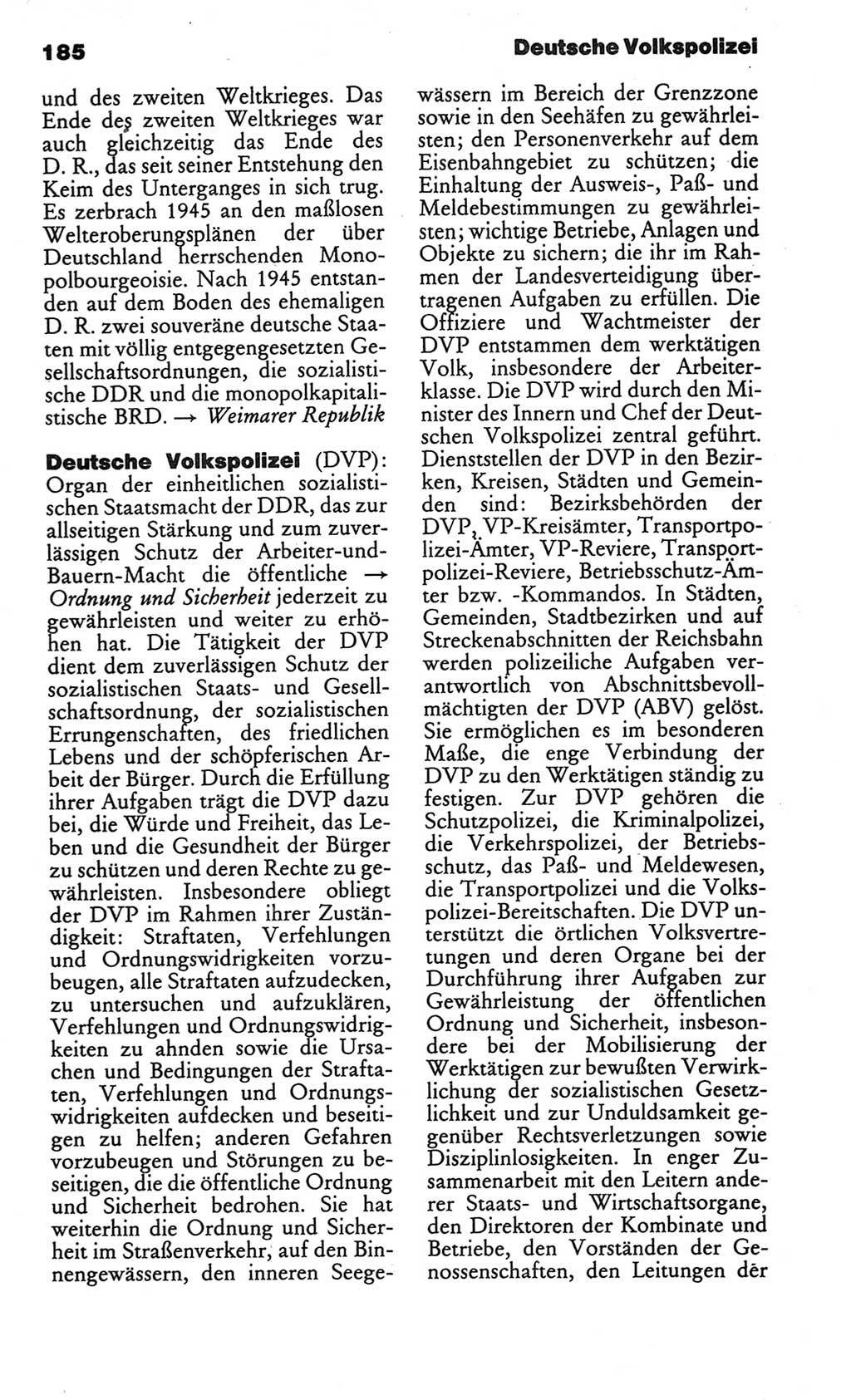 185

Deutsche Volkspolizei

und des zweiten Weltkrieges. Das Ende des zweiten Weltkrieges war auch gleichzeitig das Ende des D. R., das seit seiner Entstehung den Keim des Unterganges in sich trug. Es zerbrach 1945 an den maßlosen Welteroberungsplänen der über Deutschland herrschenden Monopolbourgeoisie. Nach 1945 entstanden auf dem Boden des ehemaligen D. R. zwei souveräne deutsche Staaten mit völlig entgegengesetzten Gesellschaftsordnungen, die sozialistische DDR und die monopolkapitalistische BRD. → Weimarer Republik

Deutsche Volkspolizei (DVP): Organ der einheitlichen sozialistischen Staatsmacht der DDR, das zur allseitigen Stärkung und zum zuverlässigen Schutz der Arbeiter-und-Bauern-Macht die öffentliche → Ordnung und Sicherheit jederzeit zu gewährleisten und weiter zu erhöhen hat. Die Tätigkeit der DVP dient dem zuverlässigen Schutz der sozialistischen Staats- und Gesellschaftsordnung, der sozialistischen Errungenschaften, des friedlichen Lebens und der schöpferischen Arbeit der Bürger. Durch die Erfüllung ihrer Aufgaben trägt die DVP dazu bei, die Würde und Freiheit, das Leben und die Gesundheit der Bürger zu schützen und deren Rechte zu gewährleisten. Insbesondere obliegt der DVP im Rahmen ihrer Zuständigkeit: Straftaten, Verfehlungen und Ordnungswidrigkeiten vorzubeugen, alle Straftaten aufzudecken, zu untersuchen und aufzuklären, Verfehlungen und Ordnungswidrigkeiten zu ahnden sowie die Ursachen und Bedingungen der Straftaten, Verfehlungen und Ordnungswidrigkeiten aufdecken und beseitigen zu helfen; anderen Gefahren vorzubeugen und Störungen zu beseitigen, die die öffentliche Ordnung und Sicherheit bedrohen. Sie hat weiterhin die Ordnung und Sicherheit im Straßenverkehr, auf den Binnengewässern, den inneren Seegewässern im Bereich der Grenzzone sowie in den Seehäfen zu gewährleisten; den Personenverkehr auf dem Eisenbahngebiet zu schützen; die Einhaltung der Ausweis-, Paß- und Meldebestimmungen zu gewährleisten; wichtige Betriebe, Anlagen und Objekte zu sichern; die ihr im Rahmen der Landesverteidigung übertragenen Aufgaben zu erfüllen. Die Offiziere und Wachtmeister der DVP entstammen dem werktätigen Volk, insbesondere der Arbeiterklasse. Die DVP wird durch den Minister des Innern und Chef der Deutschen Volkspolizei zentral geführt. Dienststellen der DVP in den Bezirken, Kreisen, Städten und Gemeinden sind: Bezirksbehörden der DVP, VP-Kreisämter, Transportpolizei-Ämter, VP-Reviere, Transportpolizei-Reviere, Betriebsschutz-Ämter bzw. -Kommandos. In Städten, Gemeinden, Stadtbezirken und auf Streckenabschnitten der Reichsbahn werden polizeiliche Aufgaben verantwortlich von Abschnittsbevollmächtigten der DVP (ABV) gelöst. Sie ermöglichen es im besonderen Maße, die enge Verbindung der DVP zu den Werktätigen ständig zu festigen. Zur DVP gehören die Schutzpolizei, die Kriminalpolizei, die Verkehrspolizei, der Betriebsschutz, das Paß- und Meldewesen, die Transportpolizei und die Volkspolizei-Bereitschaften. Die DVP unterstützt die örtlichen Volksvertretungen und deren Organe bei der Durchführung ihrer Aufgaben zur Gewährleistung der öffentlichen Ordnung und Sicherheit, insbesondere bei der Mobilisierung der Werktätigen zur bewußten Verwirklichung der sozialistischen Gesetzlichkeit und zur Unduldsamkeit gegenüber Rechtsverletzungen sowie Disziplinlosigkeiten. In enger Zusammenarbeit mit den Leitern anderer Staats- und Wirtschaftsorgane, den Direktoren der Kombinate und Betriebe, den Vorständen der Genossenschaften, den Leitungen der